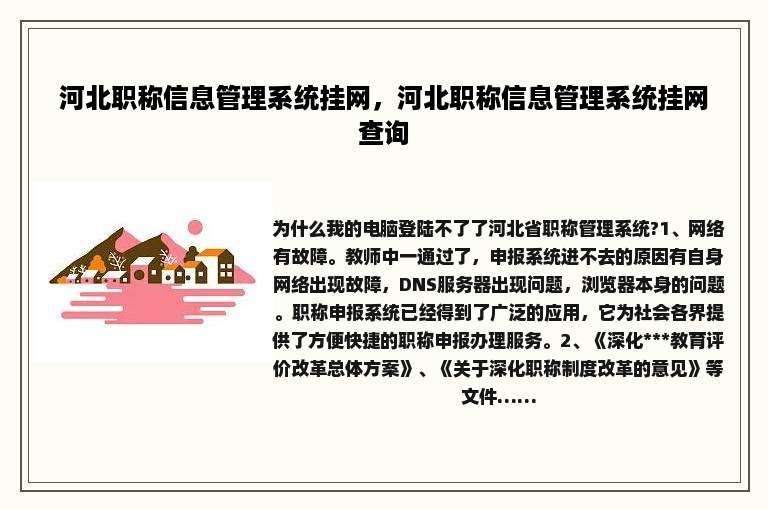 河北职称信息管理系统挂网，河北职称信息管理系统挂网查询

为什么我的电脑登陆不了了河北省职称管理系统?1、网络有故障。教师中一通过了，申报系统进不去的原因有自身网络出现故障，DNS服务器出现问题，浏览器本身的问题。职称申报系统已经得到了广泛的应用，它为社会各界提供了方便快捷的职称申报办理服务。2、《深化***教育评价改革总体方案》、《关于深化职称制度改革的意见》等文件......